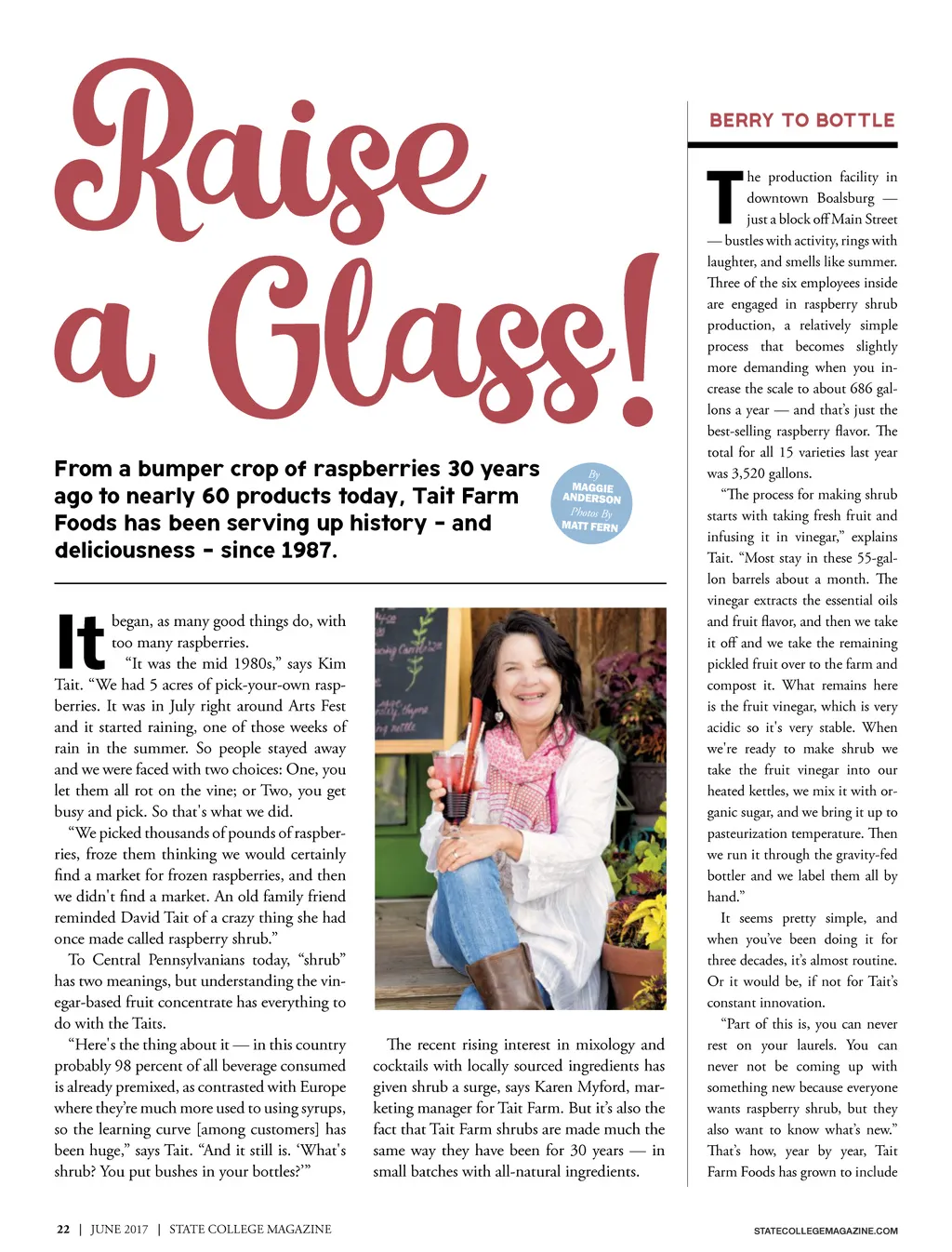 Raise a Glass!

From a bumper crop of raspberries 30 years ago to nearly 60 products today, Tait Farm Foods has been serving up history - and deliciousness - since 1987.

By MAGGIE ANDERSON
Photos By MATT FERN

It began, as many good things do, with too many raspberries.

"It was the mid 1980s," says Kim Tait. "We had 5 acres of pick-your-own raspberries. It was in July right around Arts Fest and it started raining, one of those weeks of rain in the summer. So people stayed away and we were faced with two choices: One, you let them all rot on the vine; or Two, you get busy and pick. So that's what we did.

"We picked thousands of pounds of raspberries, froze them thinking we would certainly find a market for frozen raspberries, and then we didn't find a market. An old family friend reminded David Tait of a crazy thing she had once made called raspberry shrub."

To Central Pennsylvanians today, "shrub" has two meanings, but understanding the vinegar-based fruit concentrate has everything to do with the Taits.

"Here's the thing about it — in this country probably 98 percent of all beverage consumed is already premixed, as contrasted with Europe where they're much more used to using syrups, so the learning curve [among customers] has been huge," says Tait. "And it still is. 'What's shrub? You put bushes in your bottles?'"

The recent rising interest in mixology and cocktails with locally sourced ingredients has given shrub a surge, says Karen Myford, marketing manager for Tait Farm. But it's also the fact that Tait Farm shrubs are made much the same way they have been for 30 years — in small batches with all-natural ingredients.

BERRY TO BOTTLE

The production facility in downtown Boalsburg — just a block off Main Street — bustles with activity, rings with laughter, and smells like summer. Three of the six employees inside are engaged in raspberry shrub production, a relatively simple process that becomes slightly more demanding when you increase the scale to about 686 gallons a year — and that's just the best-selling raspberry flavor. The total for all 15 varieties last year was 3,520 gallons.

"The process for making shrub starts with taking fresh fruit and infusing it in vinegar," explains Tait. "Most stay in these 55-gallon barrels about a month. The vinegar extracts the essential oils and fruit flavor, and then we take it off and we take the remaining pickled fruit over to the farm and compost it. What remains here is the fruit vinegar, which is very acidic so it's very stable. When we're ready to make shrub we take the fruit vinegar into our heated kettles, we mix it with organic sugar, and we bring it up to pasteurization temperature. Then we run it through the gravity-fed bottler and we label them all by hand."

It seems pretty simple, and when you've been doing it for three decades, it's almost routine. Or it would be, if not for Tait's constant innovation.

"Part of this is, you can never rest on your laurels. You can never not be coming up with something new because everyone wants raspberry shrub, but they also want to know what's new."

That's how, year by year, Tait Farm Foods has grown to include

22 | JUNE 2017 | STATE COLLEGE MAGAZINE
STATECOLLEGEMAGAZINE.COM